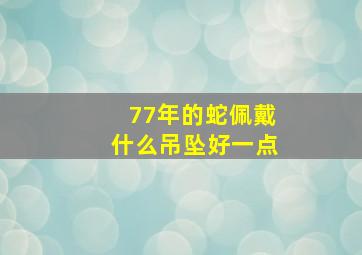 77年的蛇佩戴
什么吊坠好一点